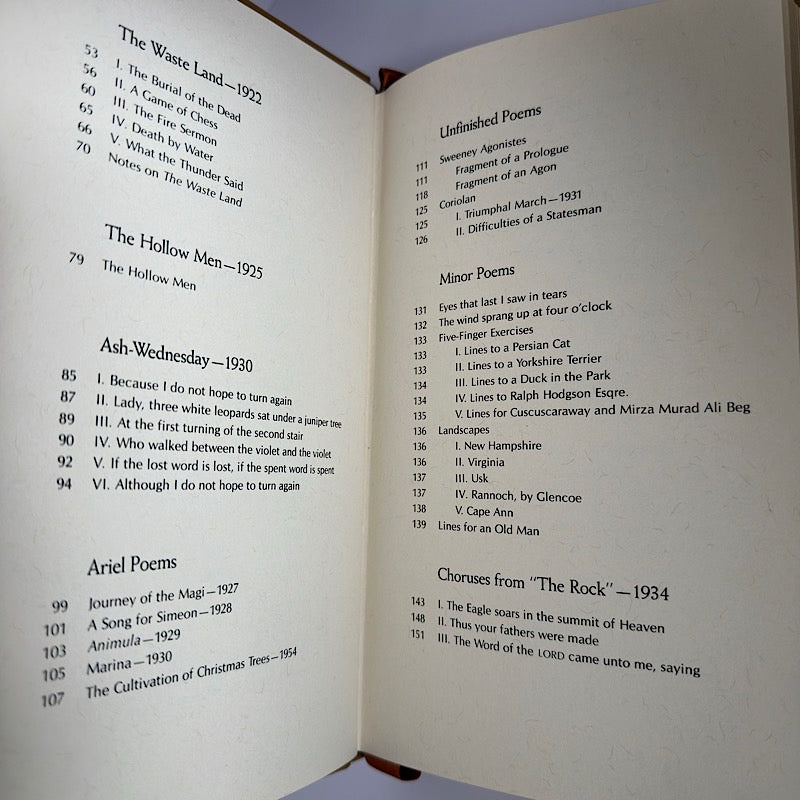 The Waste Land—1922

53 I. The Burial of the Dead
56 II. A Game of Chess
60 III. The Fire Sermon
65 IV. Death by Water
66 V. What the Thunder Said
70 Notes on The Waste Land

The Hollow Men—1925

79 The Hollow Men

Ash-Wednesday—1930

85 I. Because I do not hope to turn again
87 II. Lady, three white leopards sat under a juniper tree
89 III. At the first turning of the second stair
90 IV. Who walked between the violet and the violet
92 V. If the lost word is lost, if the spent word is spent
94 VI. Although I do not hope to turn again

Ariel Poems

99 Journey of the Magi—1927
101 A Song for Simeon—1928
103 Animula—1929
105 Marina—1930
107 The Cultivation of Christmas Trees—1954

Unfinished Poems

111 Sweeney Agonistes
111 Fragment of a Prologue
118 Fragment of an Agon
125 Coriolan
125 I. Triumphal March—1931
126 II. Difficulties of a Statesman

Minor Poems

131 Eyes that last I saw in tears
132 The wind sprang up at four o'clock
133 Five-Finger Exercises
133 I. Lines to a Persian Cat
133 II. Lines to a Yorkshire Terrier
134 III. Lines to a Duck in the Park
134 IV. Lines to Ralph Hodgson Esqre.
135 V. Lines for Cuscuscaraway and Mirza Murad Ali Beg
136 Landscapes
136 I. New Hampshire
136 II. Virginia
137 III. Usk
137 IV. Rannoch, by Glencoe
138 V. Cape Ann
139 Lines for an Old Man

Choruses from "The Rock"—1934

143 I. The Eagle soars in the summit of Heaven
148 II. Thus your fathers were made
151 III. The Word of the LORD came unto me, saying